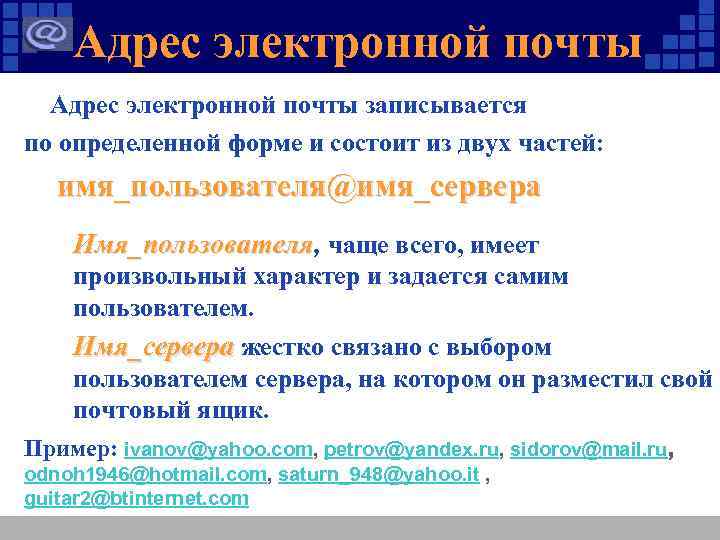 Адрес электронной почты

Адрес электронной почты записывается по определенной форме и состоит из двух частей:

имя_пользователя@имя_сервера

Имя_пользователя, чаще всего, имеет произвольный характер и задается самим пользователем.

Имя_сервера жестко связано с выбором пользователем сервера, на котором он разместил свой почтовый ящик.

Пример: ivanov@yahoo.com, petrov@yandex.ru, sidorov@mail.ru, odnoh1946@hotmail.com, saturn_948@yahoo.it , guitar2@btinternet.com